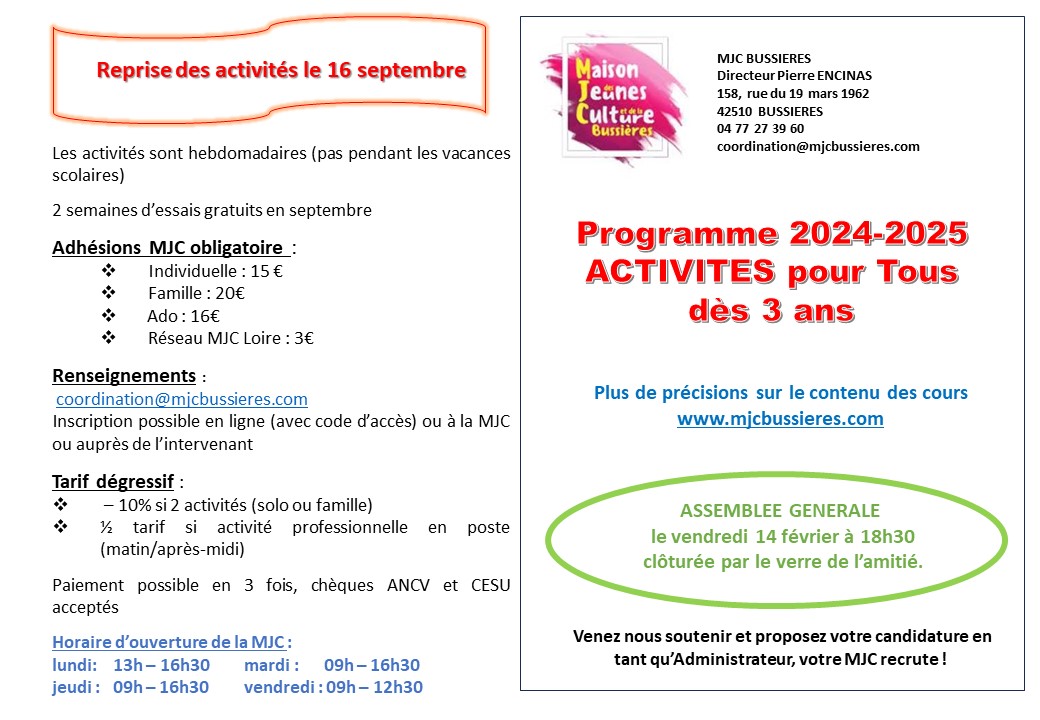 Reprise des activités le 16 septembre

Les activités sont hebdomadaires (pas pendant les vacances scolaires)

2 semaines d'essais gratuits en septembre

Adhésions MJC obligatoire :
❖ Individuelle : 15 €
❖ Famille : 20€
❖ Ado : 16€
❖ Réseau MJC Loire : 3€

Renseignements :
coordination@mjcbussieres.com
Inscription possible en ligne (avec code d'accès) ou à la MJC ou auprès de l'intervenant

Tarif dégressif :
❖ – 10% si 2 activités (solo ou famille)
❖ ½ tarif si activité professionnelle en poste (matin/après-midi)

Paiement possible en 3 fois, chèques ANCV et CESU acceptés

Horaire d'ouverture de la MJC :
lundi: 13h – 16h30 mardi : 09h – 16h30
jeudi : 09h – 16h30 vendredi : 09h – 12h30

Maison des Jeunes et de la Culture Bussières

MJC BUSSIERES
Directeur Pierre ENCINAS
158, rue du 19 mars 1962
42510 BUSSIERES
04 77 27 39 60
coordination@mjcbussieres.com

Programme 2024-2025
ACTIVITES pour Tous
dès 3 ans

Plus de précisions sur le contenu des cours
www.mjcbussieres.com

ASSEMBLEE GENERALE
le vendredi 14 février à 18h30
clôturée par le verre de l'amitié.

Venez nous soutenir et proposez votre candidature en tant qu'Administrateur, votre MJC recrute !